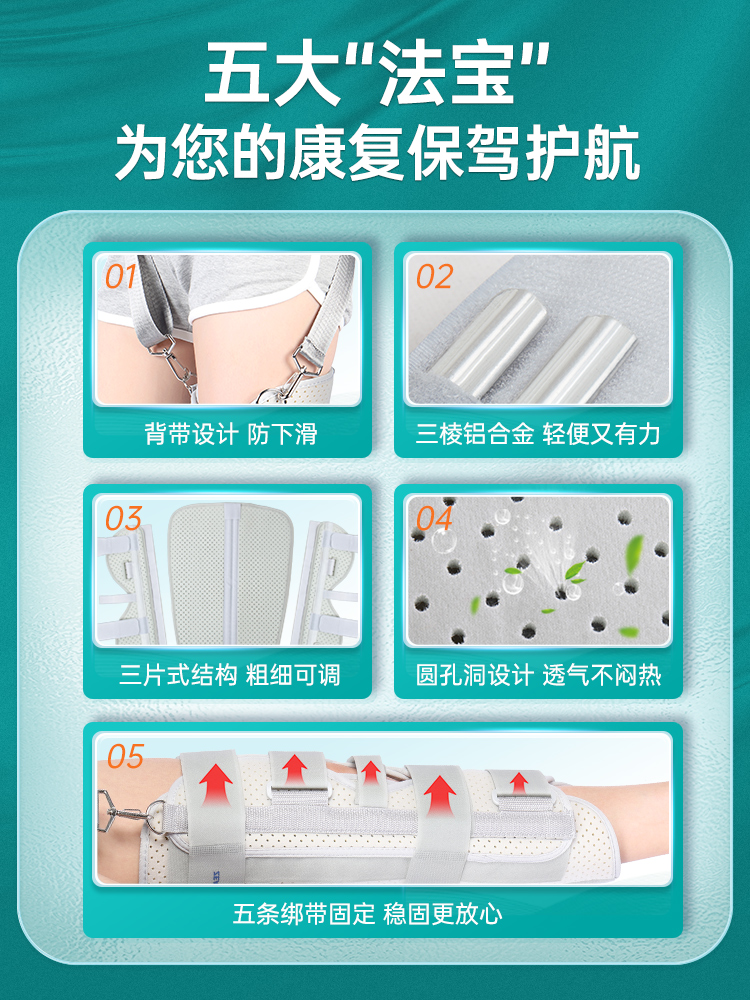 五大"法宝"
为您的康复保驾护航

01
背带设计 防下滑

02
三棱铝合金 轻便又有力

03
三片式结构 粗细可调

04
圆孔洞设计 透气不闷热

05
五条绑带固定 稳固更放心